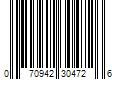 0 70942 30472 6